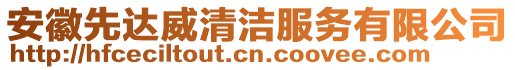 安徽先达威清洁服务有限公司
http://hfceciltout.cn.coovee.com